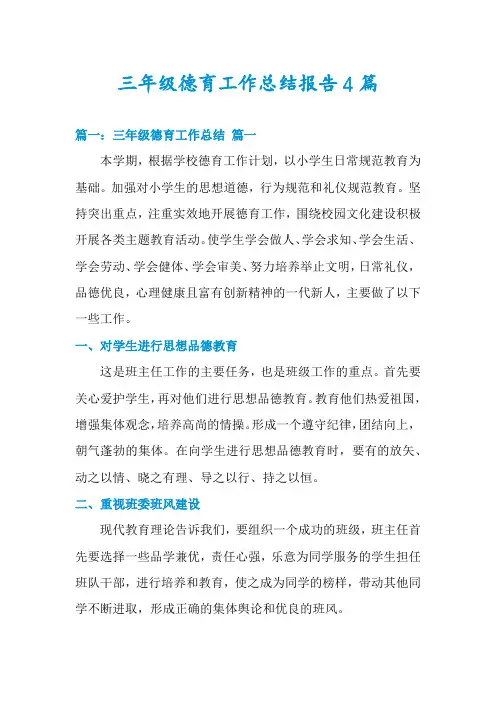 三年级德育工作总结报告4篇

篇一：三年级德育工作总结 篇一

本学期，根据学校德育工作计划，以小学生日常规范教育为基础。加强对小学生的思想道德，行为规范和礼仪规范教育。坚持突出重点，注重实效地开展德育工作，围绕校园文化建设积极开展各类主题教育活动。使学生学会做人、学会求知、学会生活、学会劳动、学会健体、学会审美、努力培养举止文明，日常礼仪，品德优良，心理健康且富有创新精神的一代新人，主要做了以下一些工作。

一、对学生进行思想品德教育

这是班主任工作的主要任务，也是班级工作的重点。首先要关心爱护学生，再对他们进行思想品德教育。教育他们热爱祖国，增强集体观念，培养高尚的情操。形成一个遵守纪律，团结向上，朝气蓬勃的集体。在向学生进行思想品德教育时，要有的放矢、动之以情、晓之有理、导之以行、持之以恒。

二、重视班委班风建设

现代教育理论告诉我们，要组织一个成功的班级，班主任首先要选择一些品学兼优，责任心强，乐意为同学服务的学生担任班队干部，进行培养和教育，使之成为同学的榜样，带动其他同学不断进取，形成正确的集体舆论和优良的班风。